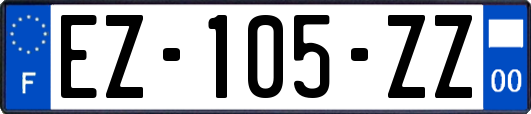 F
EZ-105-ZZ
00